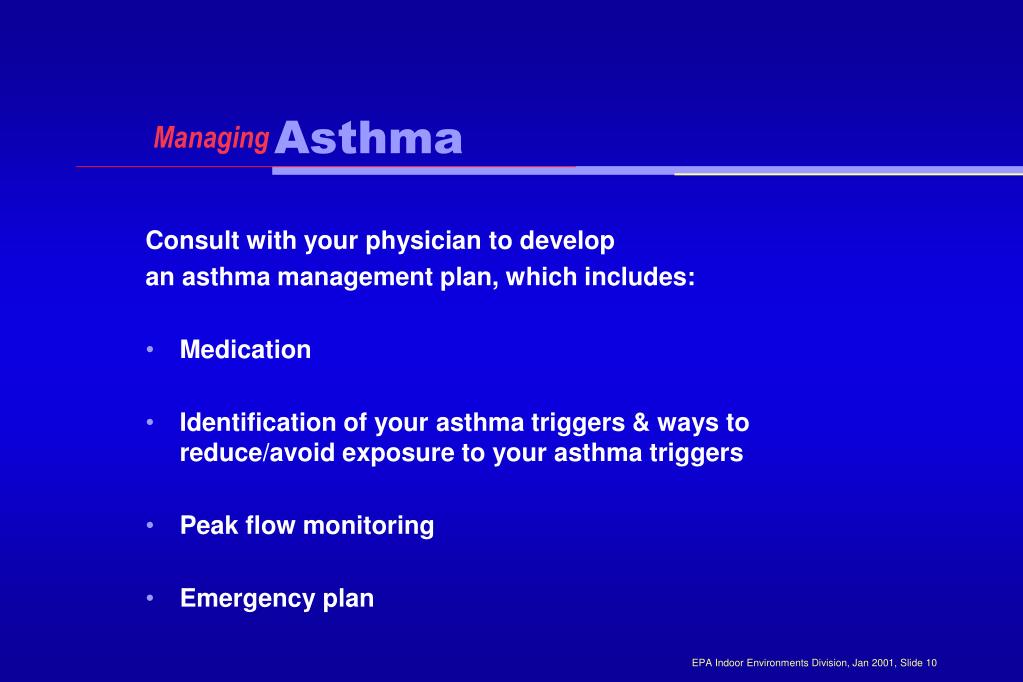 Managing Asthma

Consult with your physician to develop
an asthma management plan, which includes:

• Medication

• Identification of your asthma triggers & ways to reduce/avoid exposure to your asthma triggers

• Peak flow monitoring

• Emergency plan

EPA Indoor Environments Division, Jan 2001, Slide 10